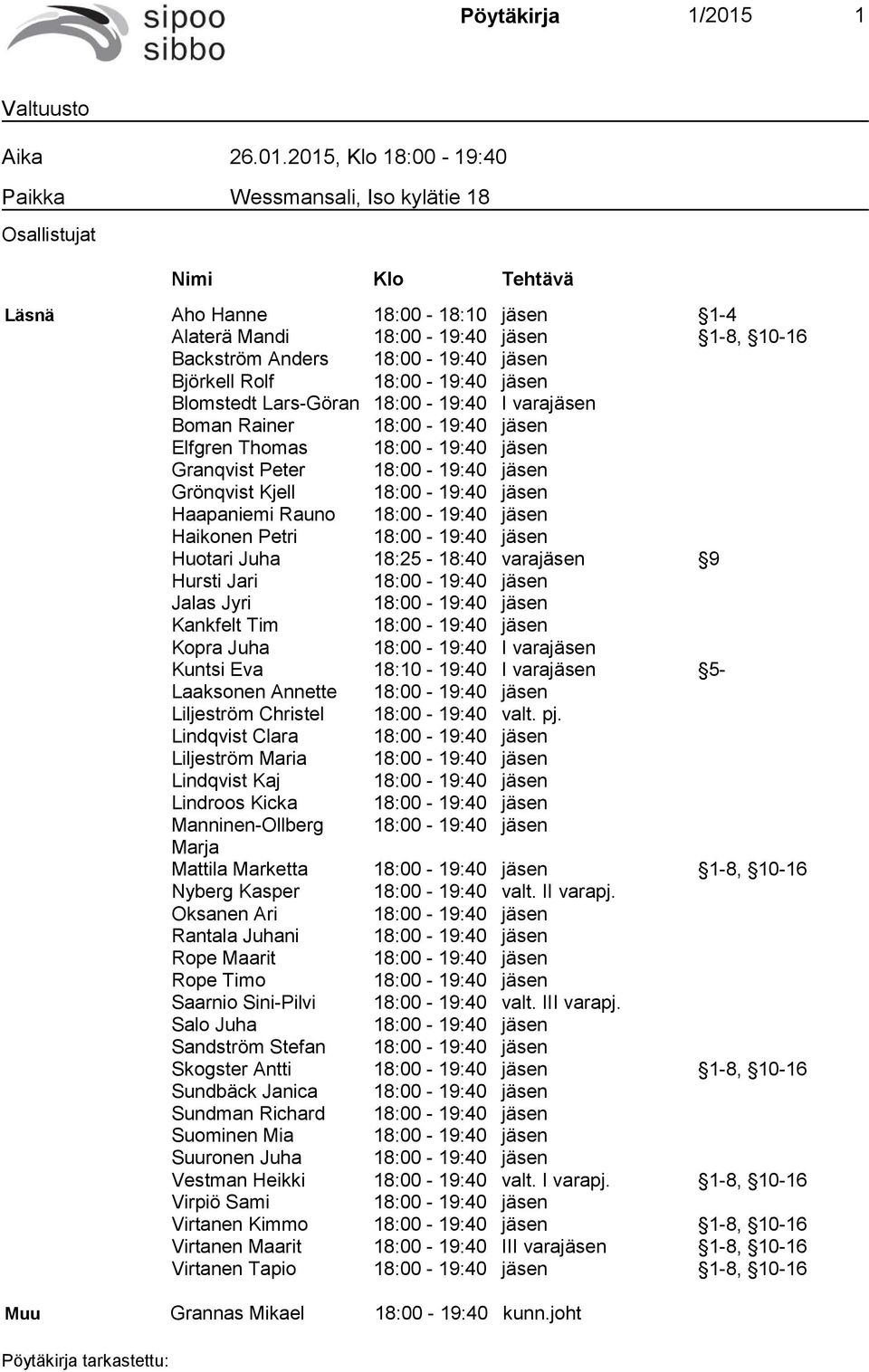 sipoo
sibbo

Pöytäkirja 1/2015 1

Valtuusto

Aika 26.01.2015, Klo 18:00 - 19:40

Paikka Wessmansali, Iso kylätie 18

Osallistujat

| | Nimi | Klo | Tehtävä | |
|---|---|---|---|---|
| Läsnä | Aho Hanne | 18:00 - 18:10 | jäsen | §1-4 |
| | Alaterä Mandi | 18:00 - 19:40 | jäsen | §1-8, §10-16 |
| | Backström Anders | 18:00 - 19:40 | jäsen | |
| | Björkell Rolf | 18:00 - 19:40 | jäsen | |
| | Blomstedt Lars-Göran | 18:00 - 19:40 | I varajäsen | |
| | Boman Rainer | 18:00 - 19:40 | jäsen | |
| | Elfgren Thomas | 18:00 - 19:40 | jäsen | |
| | Granqvist Peter | 18:00 - 19:40 | jäsen | |
| | Grönqvist Kjell | 18:00 - 19:40 | jäsen | |
| | Haapaniemi Rauno | 18:00 - 19:40 | jäsen | |
| | Haikonen Petri | 18:00 - 19:40 | jäsen | |
| | Huotari Juha | 18:25 - 18:40 | varajäsen | §9 |
| | Hursti Jari | 18:00 - 19:40 | jäsen | |
| | Jalas Jyri | 18:00 - 19:40 | jäsen | |
| | Kankfelt Tim | 18:00 - 19:40 | jäsen | |
| | Kopra Juha | 18:00 - 19:40 | I varajäsen | |
| | Kuntsi Eva | 18:10 - 19:40 | I varajäsen | §5- |
| | Laaksonen Annette | 18:00 - 19:40 | jäsen | |
| | Liljeström Christel | 18:00 - 19:40 | valt. pj. | |
| | Lindqvist Clara | 18:00 - 19:40 | jäsen | |
| | Liljeström Maria | 18:00 - 19:40 | jäsen | |
| | Lindqvist Kaj | 18:00 - 19:40 | jäsen | |
| | Lindroos Kicka | 18:00 - 19:40 | jäsen | |
| | Manninen-Ollberg Marja | 18:00 - 19:40 | jäsen | |
| | Mattila Marketta | 18:00 - 19:40 | jäsen | §1-8, §10-16 |
| | Nyberg Kasper | 18:00 - 19:40 | valt. II varapj. | |
| | Oksanen Ari | 18:00 - 19:40 | jäsen | |
| | Rantala Juhani | 18:00 - 19:40 | jäsen | |
| | Rope Maarit | 18:00 - 19:40 | jäsen | |
| | Rope Timo | 18:00 - 19:40 | jäsen | |
| | Saarnio Sini-Pilvi | 18:00 - 19:40 | valt. III varapj. | |
| | Salo Juha | 18:00 - 19:40 | jäsen | |
| | Sandström Stefan | 18:00 - 19:40 | jäsen | |
| | Skogster Antti | 18:00 - 19:40 | jäsen | §1-8, §10-16 |
| | Sundbäck Janica | 18:00 - 19:40 | jäsen | |
| | Sundman Richard | 18:00 - 19:40 | jäsen | |
| | Suominen Mia | 18:00 - 19:40 | jäsen | |
| | Suuronen Juha | 18:00 - 19:40 | jäsen | |
| | Vestman Heikki | 18:00 - 19:40 | valt. I varapj. | §1-8, §10-16 |
| | Virpiö Sami | 18:00 - 19:40 | jäsen | |
| | Virtanen Kimmo | 18:00 - 19:40 | jäsen | §1-8, §10-16 |
| | Virtanen Maarit | 18:00 - 19:40 | III varajäsen | §1-8, §10-16 |
| | Virtanen Tapio | 18:00 - 19:40 | jäsen | §1-8, §10-16 |
| Muu | Grannas Mikael | 18:00 - 19:40 | kunn.joht | |

Pöytäkirja tarkastettu: